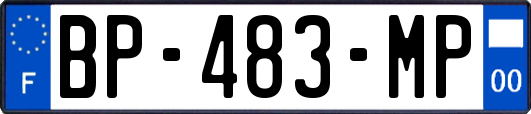 F
BP-483-MP
00